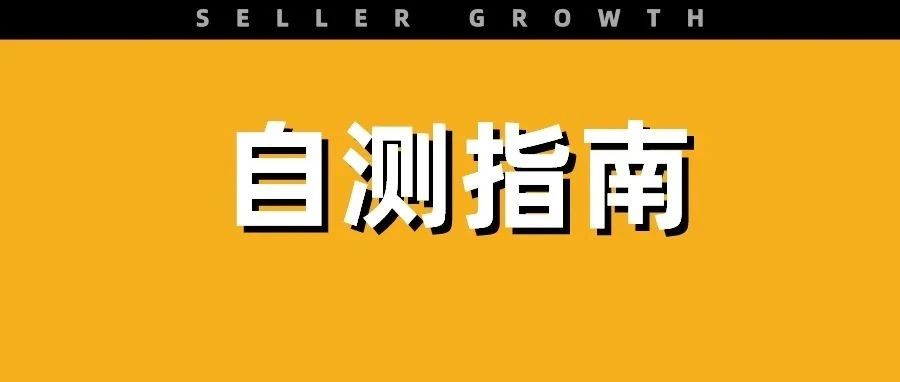 SELLER GROWTH

自测指南